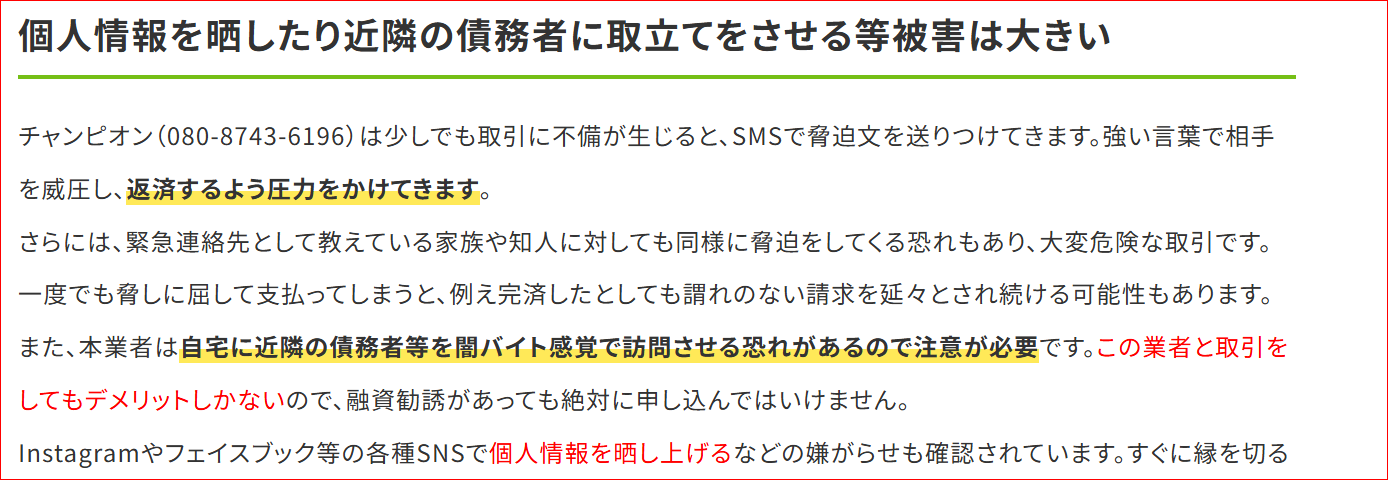 個人情報を晒したり近隣の債務者に取立てをさせる等被害は大きい

チャンピオン（080-8743-6196）は少しでも取引に不備が生じると、SMSで脅迫文を送りつけてきます。強い言葉で相手を威圧し、返済するよう圧力をかけてきます。

さらには、緊急連絡先として教えている家族や知人に対しても同様に脅迫をしてくる恐れもあり、大変危険な取引です。

一度でも脅しに屈して支払ってしまうと、例え完済したとしても謂れのない請求を延々とされ続ける可能性もあります。

また、本業者は自宅に近隣の債務者等を闇バイト感覚で訪問させる恐れがあるので注意が必要です。この業者と取引をしてもデメリットしかないので、融資勧誘があっても絶対に申し込んではいけません。

Instagramやフェイスブック等の各種SNSで個人情報を晒し上げるなどの嫌がらせも確認されています。すぐに縁を切る